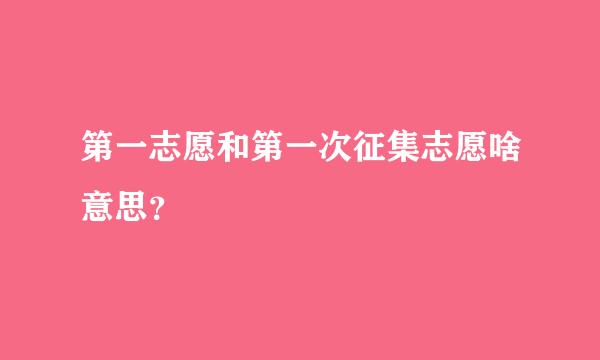 第一志愿和第一次征集志愿啥意思？